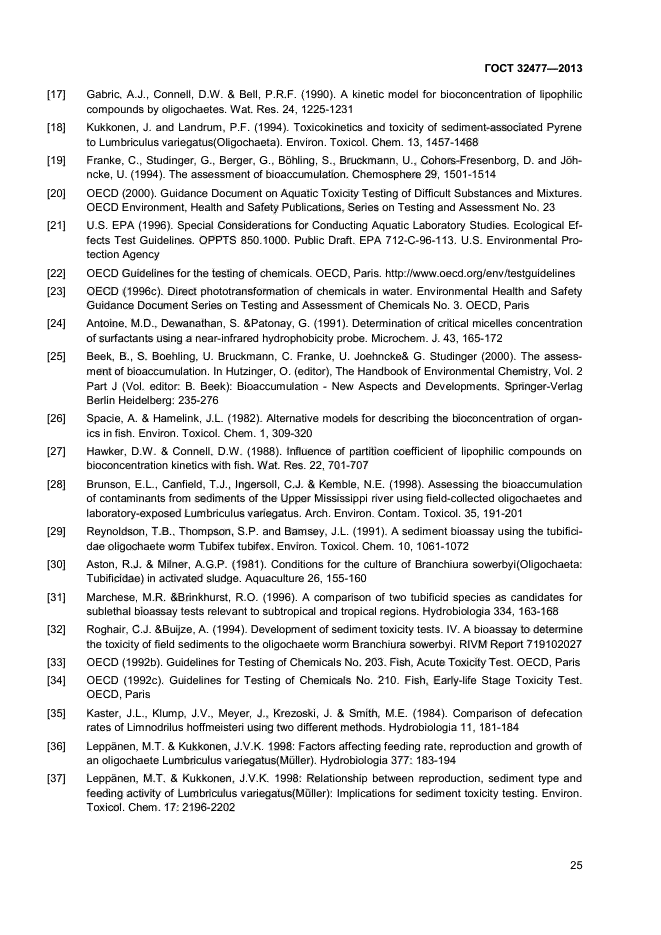 ГОСТ 32477—2013

[17] Gabric, A.J., Connell, D.W. & Bell, P.R.F. (1990). A kinetic model for bioconcentration of lipophilic compounds by oligochaetes. Wat. Res. 24, 1225-1231

[18] Kukkonen, J. and Landrum, P.F. (1994). Toxicokinetics and toxicity of sediment-associated Pyrene to Lumbriculus variegatus(Oligochaeta). Environ. Toxicol. Chem. 13, 1457-1468

[19] Franke, C., Studinger, G., Berger, G., Böhling, S., Bruckmann, U., Cohors-Fresenborg, D. and Jöhncke, U. (1994). The assessment of bioaccumulation. Chemosphere 29, 1501-1514

[20] OECD (2000). Guidance Document on Aquatic Toxicity Testing of Difficult Substances and Mixtures. OECD Environment, Health and Safety Publications, Series on Testing and Assessment No. 23

[21] U.S. EPA (1996). Special Considerations for Conducting Aquatic Laboratory Studies. Ecological Effects Test Guidelines. OPPTS 850.1000. Public Draft. EPA 712-C-96-113. U.S. Environmental Protection Agency

[22] OECD Guidelines for the testing of chemicals. OECD, Paris. http://www.oecd.org/env/testguidelines

[23] OECD (1996c). Direct phototransformation of chemicals in water. Environmental Health and Safety Guidance Document Series on Testing and Assessment of Chemicals No. 3. OECD, Paris

[24] Antoine, M.D., Dewanathan, S. &Patonay, G. (1991). Determination of critical micelles concentration of surfactants using a near-infrared hydrophobicity probe. Microchem. J. 43, 165-172

[25] Beek, B., S. Boehling, U. Bruckmann, C. Franke, U. Joehncke& G. Studinger (2000). The assessment of bioaccumulation. In Hutzinger, O. (editor), The Handbook of Environmental Chemistry, Vol. 2 Part J (Vol. editor: B. Beek): Bioaccumulation - New Aspects and Developments. Springer-Verlag Berlin Heidelberg: 235-276

[26] Spacie, A. & Hamelink, J.L. (1982). Alternative models for describing the bioconcentration of organics in fish. Environ. Toxicol. Chem. 1, 309-320

[27] Hawker, D.W. & Connell, D.W. (1988). Influence of partition coefficient of lipophilic compounds on bioconcentration kinetics with fish. Wat. Res. 22, 701-707

[28] Brunson, E.L., Canfield, T.J., Ingersoll, C.J. & Kemble, N.E. (1998). Assessing the bioaccumulation of contaminants from sediments of the Upper Mississippi river using field-collected oligochaetes and laboratory-exposed Lumbriculus variegatus. Arch. Environ. Contam. Toxicol. 35, 191-201

[29] Reynoldson, T.B., Thompson, S.P. and Bamsey, J.L. (1991). A sediment bioassay using the tubificidae oligochaete worm Tubifex tubifex. Environ. Toxicol. Chem. 10, 1061-1072

[30] Aston, R.J. & Milner, A.G.P. (1981). Conditions for the culture of Branchiura sowerbyi(Oligochaeta: Tubificidae) in activated sludge. Aquaculture 26, 155-160

[31] Marchese, M.R. &Brinkhurst, R.O. (1996). A comparison of two tubificid species as candidates for sublethal bioassay tests relevant to subtropical and tropical regions. Hydrobiologia 334, 163-168

[32] Roghair, C.J. &Buijze, A. (1994). Development of sediment toxicity tests. IV. A bioassay to determine the toxicity of field sediments to the oligochaete worm Branchiura sowerbyi. RIVM Report 719102027

[33] OECD (1992b). Guidelines for Testing of Chemicals No. 203. Fish, Acute Toxicity Test. OECD, Paris

[34] OECD (1992c). Guidelines for Testing of Chemicals No. 210. Fish, Early-life Stage Toxicity Test. OECD, Paris

[35] Kaster, J.L., Klump, J.V., Meyer, J., Krezoski, J. & Smith, M.E. (1984). Comparison of defecation rates of Limnodrilus hoffmeisteri using two different methods. Hydrobiologia 11, 181-184

[36] Leppänen, M.T. & Kukkonen, J.V.K. 1998: Factors affecting feeding rate, reproduction and growth of an oligochaete Lumbriculus variegatus(Müller). Hydrobiologia 377: 183-194

[37] Leppänen, M.T. & Kukkonen, J.V.K. 1998: Relationship between reproduction, sediment type and feeding activity of Lumbriculus variegatus(Müller): Implications for sediment toxicity testing. Environ. Toxicol. Chem. 17: 2196-2202

25